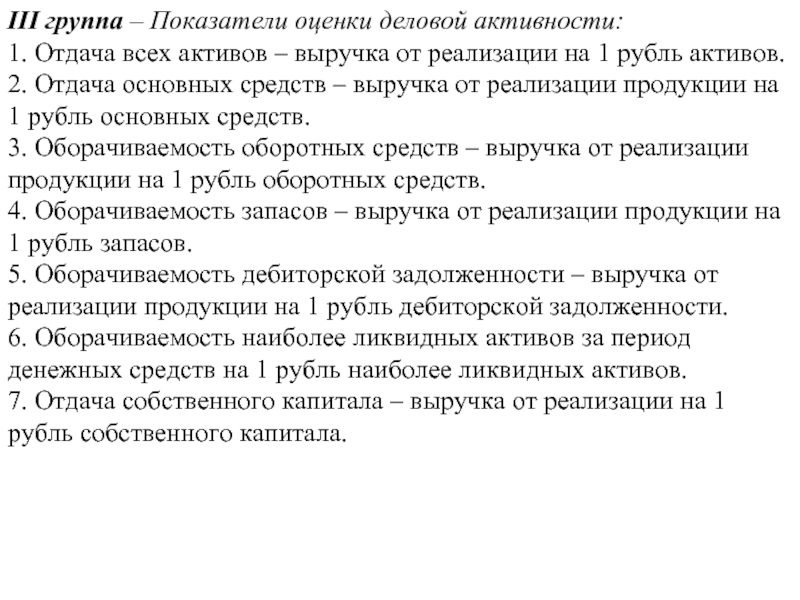 III группа – Показатели оценки деловой активности:
1. Отдача всех активов – выручка от реализации на 1 рубль активов.
2. Отдача основных средств – выручка от реализации продукции на 1 рубль основных средств.
3. Оборачиваемость оборотных средств – выручка от реализации продукции на 1 рубль оборотных средств.
4. Оборачиваемость запасов – выручка от реализации продукции на 1 рубль запасов.
5. Оборачиваемость дебиторской задолженности – выручка от реализации продукции на 1 рубль дебиторской задолженности.
6. Оборачиваемость наиболее ликвидных активов за период денежных средств на 1 рубль наиболее ликвидных активов.
7. Отдача собственного капитала – выручка от реализации на 1 рубль собственного капитала.